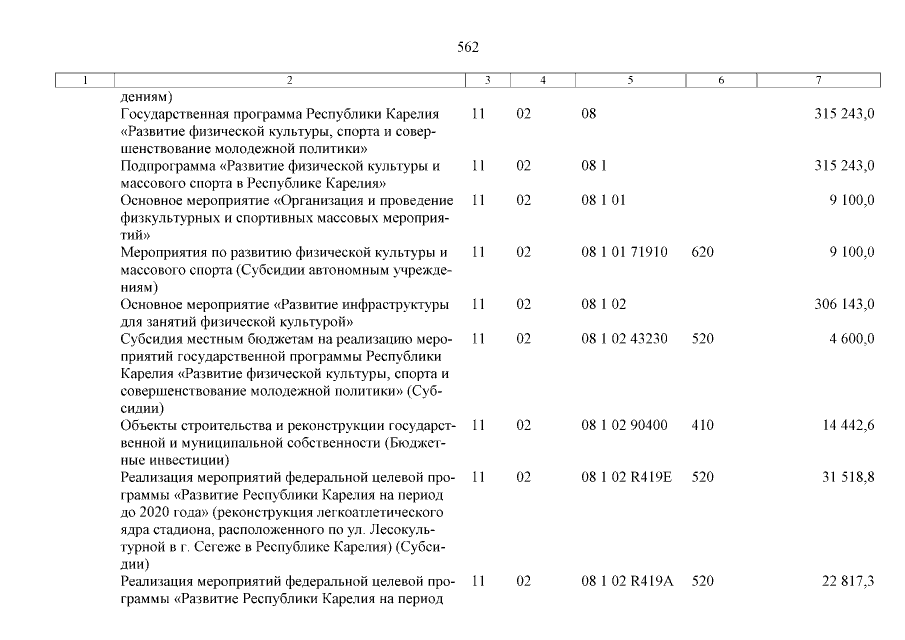 562

| 1 | 2 | 3 | 4 | 5 | 6 | 7 |
|---|---|---|---|---|---|---|
| | дениям) | | | | | |
| | Государственная программа Республики Карелия «Развитие физической культуры, спорта и совершенствование молодежной политики» | 11 | 02 | 08 | | 315 243,0 |
| | Подпрограмма «Развитие физической культуры и массового спорта в Республике Карелия» | 11 | 02 | 08 1 | | 315 243,0 |
| | Основное мероприятие «Организация и проведение физкультурных и спортивных массовых мероприятий» | 11 | 02 | 08 1 01 | | 9 100,0 |
| | Мероприятия по развитию физической культуры и массового спорта (Субсидии автономным учреждениям) | 11 | 02 | 08 1 01 71910 | 620 | 9 100,0 |
| | Основное мероприятие «Развитие инфраструктуры для занятий физической культурой» | 11 | 02 | 08 1 02 | | 306 143,0 |
| | Субсидия местным бюджетам на реализацию мероприятий государственной программы Республики Карелия «Развитие физической культуры, спорта и совершенствование молодежной политики» (Субсидии) | 11 | 02 | 08 1 02 43230 | 520 | 4 600,0 |
| | Объекты строительства и реконструкции государственной и муниципальной собственности (Бюджетные инвестиции) | 11 | 02 | 08 1 02 90400 | 410 | 14 442,6 |
| | Реализация мероприятий федеральной целевой программы «Развитие Республики Карелия на период до 2020 года» (реконструкция легкоатлетического ядра стадиона, расположенного по ул. Лесокультурной в г. Сегеже в Республике Карелия) (Субсидии) | 11 | 02 | 08 1 02 R419E | 520 | 31 518,8 |
| | Реализация мероприятий федеральной целевой программы «Развитие Республики Карелия на период | 11 | 02 | 08 1 02 R419A | 520 | 22 817,3 |